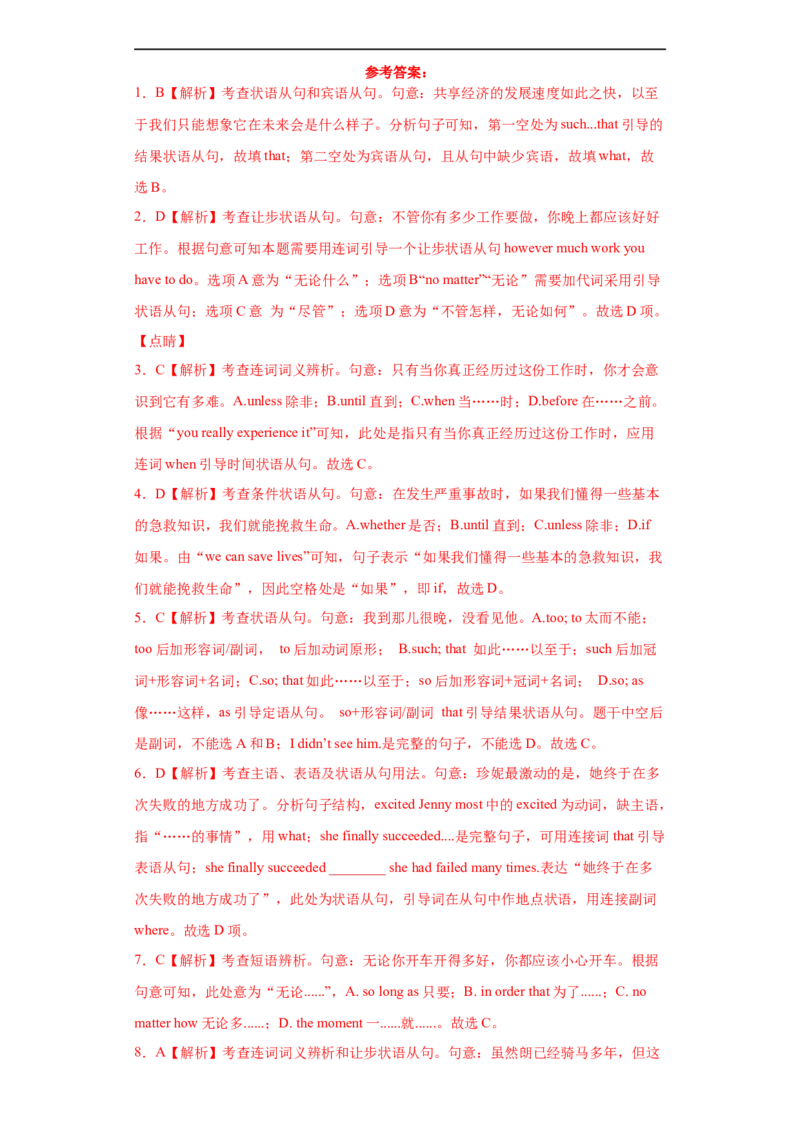 参考答案：

1．B【解析】考查状语从句和宾语从句。句意：共享经济的发展速度如此之快，以至于我们只能想象它在未来会是什么样子。分析句子可知，第一空处为such...that引导的结果状语从句，故填that；第二空处为宾语从句，且从句中缺少宾语，故填what，故选B。

2．D【解析】考查让步状语从句。句意：不管你有多少工作要做，你晚上都应该好好工作。根据句意可知本题需要用连词引导一个让步状语从句however much work you have to do。选项A意为“无论什么”；选项B“no matter”“无论”需要加代词采用引导状语从句；选项C意 为“尽管”；选项D意为“不管怎样，无论如何”。故选D项。

【点睛】

3．C【解析】考查连词词义辨析。句意：只有当你真正经历过这份工作时，你才会意识到它有多难。A.unless除非；B.until直到；C.when当……时；D.before在……之前。根据“you really experience it”可知，此处是指只有当你真正经历过这份工作时，应用连词when引导时间状语从句。故选C。

4．D【解析】考查条件状语从句。句意：在发生严重事故时，如果我们懂得一些基本的急救知识，我们就能挽救生命。A.whether是否；B.until直到；C.unless除非；D.if如果。由“we can save lives”可知，句子表示“如果我们懂得一些基本的急救知识，我们就能挽救生命”，因此空格处是“如果”，即if，故选D。

5．C【解析】考查状语从句。句意：我到那儿很晚，没看见他。A.too; to太而不能；too后加形容词/副词， to后加动词原形； B.such; that 如此……以至于；such后加冠词+形容词+名词；C.so; that如此……以至于；so后加形容词+冠词+名词； D.so; as像……这样，as引导定语从句。 so+形容词/副词 that引导结果状语从句。题干中空后是副词，不能选A和B；I didn't see him.是完整的句子，不能选D。故选C。

6．D【解析】考查主语、表语及状语从句用法。句意：珍妮最激动的是，她终于在多次失败的地方成功了。分析句子结构，excited Jenny most中的excited为动词，缺主语，指“……的事情”，用what；she finally succeeded....是完整句子，可用连接词that引导表语从句；she finally succeeded ____ she had failed many times.表达“她终于在多次失败的地方成功了”，此处为状语从句，引导词在从句中作地点状语，用连接副词where。故选D项。

7．C【解析】考查短语辨析。句意：无论你开车开得多好，你都应该小心开车。根据句意可知，此处意为“无论......”，A. so long as只要；B. in order that为了......；C. no matter how无论多......；D. the moment一......就......。故选C。

8．A【解析】考查连词词义辨析和让步状语从句。句意：虽然朗已经骑马多年，但这